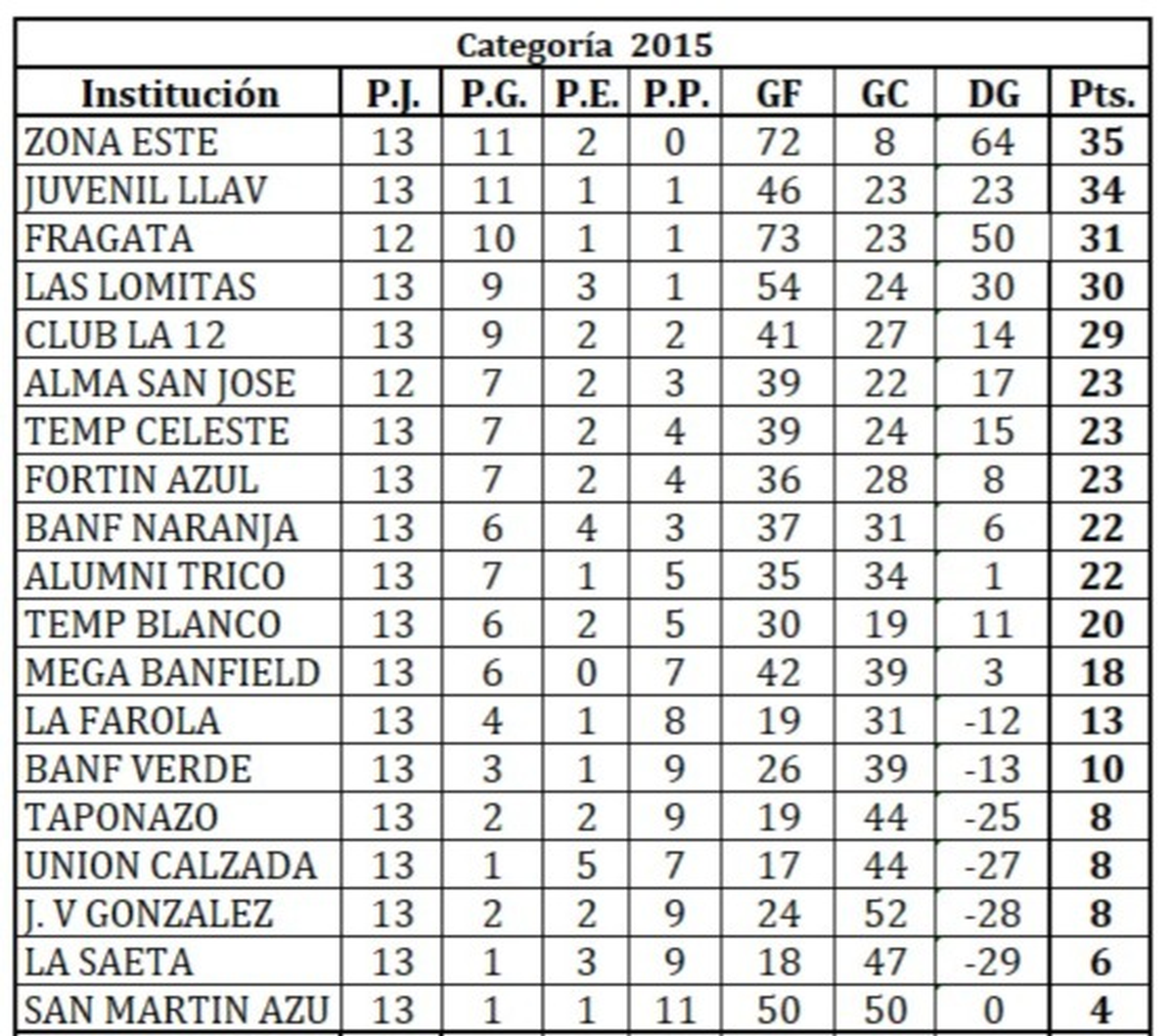 Categoría 2015

| Institución | P.J. | P.G. | P.E. | P.P. | GF | GC | DG | Pts. |
|---|---|---|---|---|---|---|---|---|
| ZONA ESTE | 13 | 11 | 2 | 0 | 72 | 8 | 64 | 35 |
| JUVENIL LLAV | 13 | 11 | 1 | 1 | 46 | 23 | 23 | 34 |
| FRAGATA | 12 | 10 | 1 | 1 | 73 | 23 | 50 | 31 |
| LAS LOMITAS | 13 | 9 | 3 | 1 | 54 | 24 | 30 | 30 |
| CLUB LA 12 | 13 | 9 | 2 | 2 | 41 | 27 | 14 | 29 |
| ALMA SAN JOSE | 12 | 7 | 2 | 3 | 39 | 22 | 17 | 23 |
| TEMP CELESTE | 13 | 7 | 2 | 4 | 39 | 24 | 15 | 23 |
| FORTIN AZUL | 13 | 7 | 2 | 4 | 36 | 28 | 8 | 23 |
| BANF NARANJA | 13 | 6 | 4 | 3 | 37 | 31 | 6 | 22 |
| ALUMNI TRICO | 13 | 7 | 1 | 5 | 35 | 34 | 1 | 22 |
| TEMP BLANCO | 13 | 6 | 2 | 5 | 30 | 19 | 11 | 20 |
| MEGA BANFIELD | 13 | 6 | 0 | 7 | 42 | 39 | 3 | 18 |
| LA FAROLA | 13 | 4 | 1 | 8 | 19 | 31 | -12 | 13 |
| BANF VERDE | 13 | 3 | 1 | 9 | 26 | 39 | -13 | 10 |
| TAPONAZO | 13 | 2 | 2 | 9 | 19 | 44 | -25 | 8 |
| UNION CALZADA | 13 | 1 | 5 | 7 | 17 | 44 | -27 | 8 |
| J. V GONZALEZ | 13 | 2 | 2 | 9 | 24 | 52 | -28 | 8 |
| LA SAETA | 13 | 1 | 3 | 9 | 18 | 47 | -29 | 6 |
| SAN MARTIN AZU | 13 | 1 | 1 | 11 | 50 | 50 | 0 | 4 |